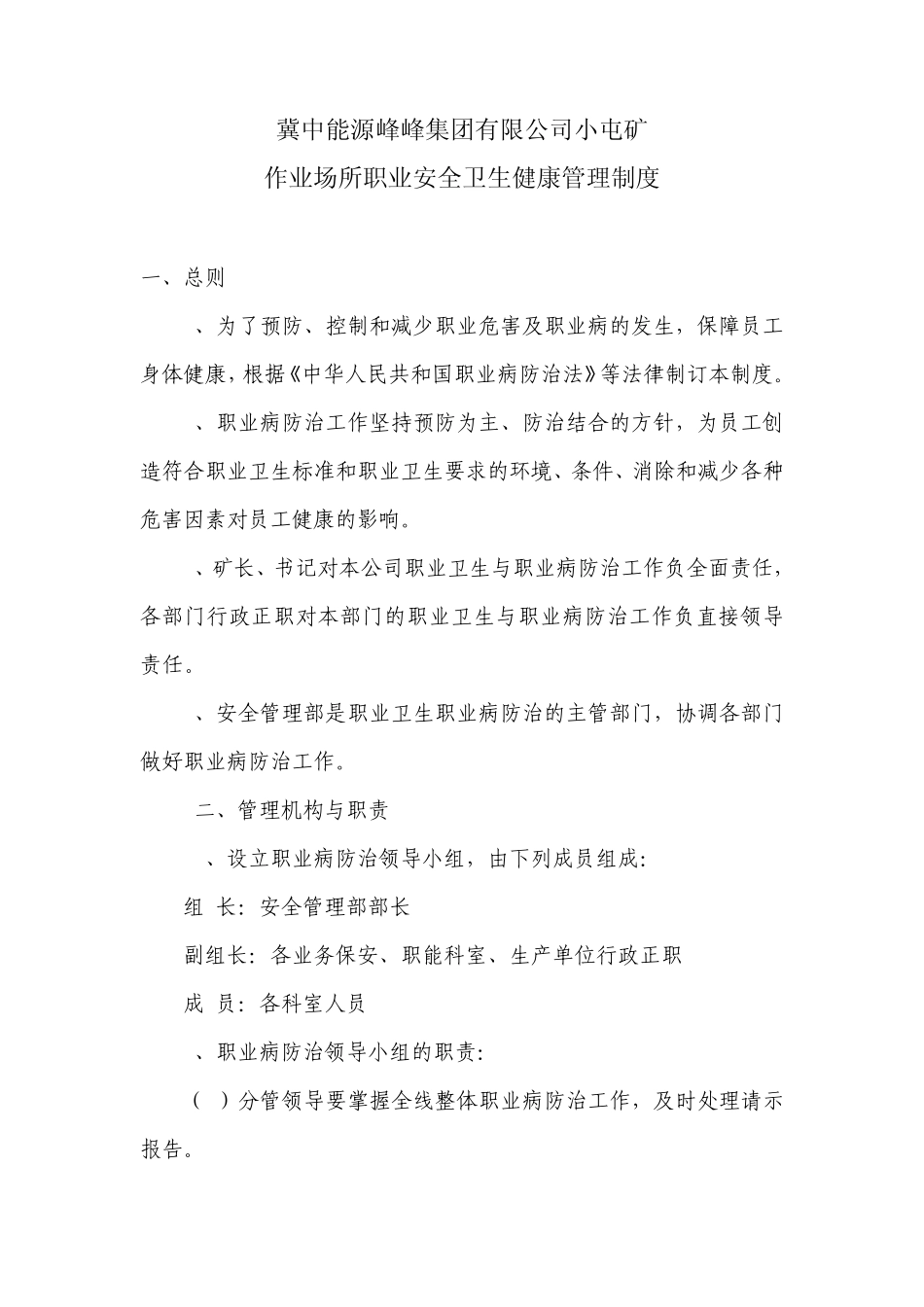 冀中能源峰峰集团有限公司小屯矿
作业场所职业安全卫生健康管理制度

一、总则

、为了预防、控制和减少职业危害及职业病的发生，保障员工身体健康，根据《中华人民共和国职业病防治法》等法律制订本制度。

、职业病防治工作坚持预防为主、防治结合的方针，为员工创造符合职业卫生标准和职业卫生要求的环境、条件、消除和减少各种危害因素对员工健康的影响。

、矿长、书记对本公司职业卫生与职业病防治工作负全面责任，各部门行政正职对本部门的职业卫生与职业病防治工作负直接领导责任。

、安全管理部是职业卫生职业病防治的主管部门，协调各部门做好职业病防治工作。

二、管理机构与职责

、设立职业病防治领导小组，由下列成员组成：

组 长：安全管理部部长

副组长：各业务保安、职能科室、生产单位行政正职

成 员：各科室人员

、职业病防治领导小组的职责：

（ ）分管领导要掌握全线整体职业病防治工作，及时处理请示报告。